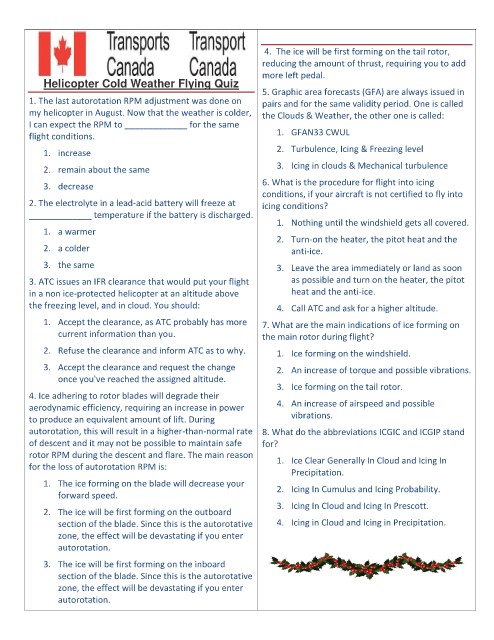 Transports Canada Transport Canada

Helicopter Cold Weather Flying Quiz

1. The last autorotation RPM adjustment was done on my helicopter in August. Now that the weather is colder, I can expect the RPM to _____________ for the same flight conditions.

1. increase
2. remain about the same
3. decrease

2. The electrolyte in a lead-acid battery will freeze at _____________ temperature if the battery is discharged.

1. a warmer
2. a colder
3. the same

3. ATC issues an IFR clearance that would put your flight in a non ice-protected helicopter at an altitude above the freezing level, and in cloud. You should:

1. Accept the clearance, as ATC probably has more current information than you.
2. Refuse the clearance and inform ATC as to why.
3. Accept the clearance and request the change once you've reached the assigned altitude.

4. Ice adhering to rotor blades will degrade their aerodynamic efficiency, requiring an increase in power to produce an equivalent amount of lift. During autorotation, this will result in a higher-than-normal rate of descent and it may not be possible to maintain safe rotor RPM during the descent and flare. The main reason for the loss of autorotation RPM is:

1. The ice forming on the blade will decrease your forward speed.
2. The ice will be first forming on the outboard section of the blade. Since this is the autorotative zone, the effect will be devastating if you enter autorotation.
3. The ice will be first forming on the inboard section of the blade. Since this is the autorotative zone, the effect will be devastating if you enter autorotation.
4. The ice will be first forming on the tail rotor, reducing the amount of thrust, requiring you to add more left pedal.

5. Graphic area forecasts (GFA) are always issued in pairs and for the same validity period. One is called the Clouds & Weather, the other one is called:

1. GFAN33 CWUL
2. Turbulence, Icing & Freezing level
3. Icing in clouds & Mechanical turbulence

6. What is the procedure for flight into icing conditions, if your aircraft is not certified to fly into icing conditions?

1. Nothing until the windshield gets all covered.
2. Turn-on the heater, the pitot heat and the anti-ice.
3. Leave the area immediately or land as soon as possible and turn on the heater, the pitot heat and the anti-ice.
4. Call ATC and ask for a higher altitude.

7. What are the main indications of ice forming on the main rotor during flight?

1. Ice forming on the windshield.
2. An increase of torque and possible vibrations.
3. Ice forming on the tail rotor.
4. An increase of airspeed and possible vibrations.

8. What do the abbreviations ICGIC and ICGIP stand for?

1. Ice Clear Generally In Cloud and Icing In Precipitation.
2. Icing In Cumulus and Icing Probability.
3. Icing In Cloud and Icing In Prescott.
4. Icing in Cloud and Icing in Precipitation.